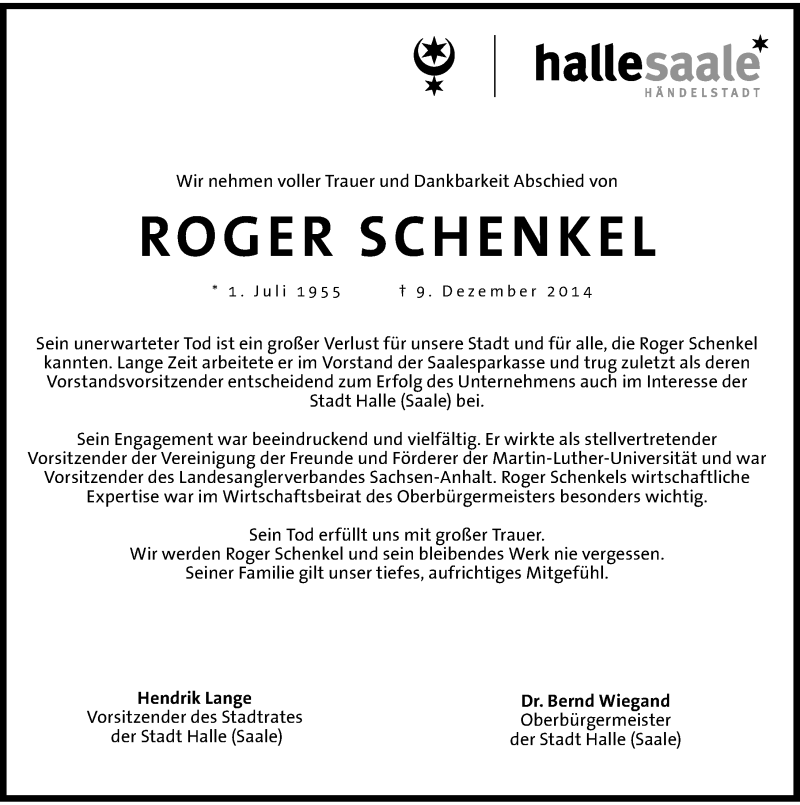 hallesaale
HÄNDELSTADT

Wir nehmen voller Trauer und Dankbarkeit Abschied von

ROGER SCHENKEL

* 1. Juli 1955 † 9. Dezember 2014

Sein unerwarteter Tod ist ein großer Verlust für unsere Stadt und für alle, die Roger Schenkel kannten. Lange Zeit arbeitete er im Vorstand der Saalesparkasse und trug zuletzt als deren Vorstandsvorsitzender entscheidend zum Erfolg des Unternehmens auch im Interesse der Stadt Halle (Saale) bei.

Sein Engagement war beeindruckend und vielfältig. Er wirkte als stellvertretender Vorsitzender der Vereinigung der Freunde und Förderer der Martin-Luther-Universität und war Vorsitzender des Landesanglerverbandes Sachsen-Anhalt. Roger Schenkels wirtschaftliche Expertise war im Wirtschaftsbeirat des Oberbürgermeisters besonders wichtig.

Sein Tod erfüllt uns mit großer Trauer.
Wir werden Roger Schenkel und sein bleibendes Werk nie vergessen.
Seiner Familie gilt unser tiefes, aufrichtiges Mitgefühl.

Hendrik Lange
Vorsitzender des Stadtrates
der Stadt Halle (Saale)

Dr. Bernd Wiegand
Oberbürgermeister
der Stadt Halle (Saale)